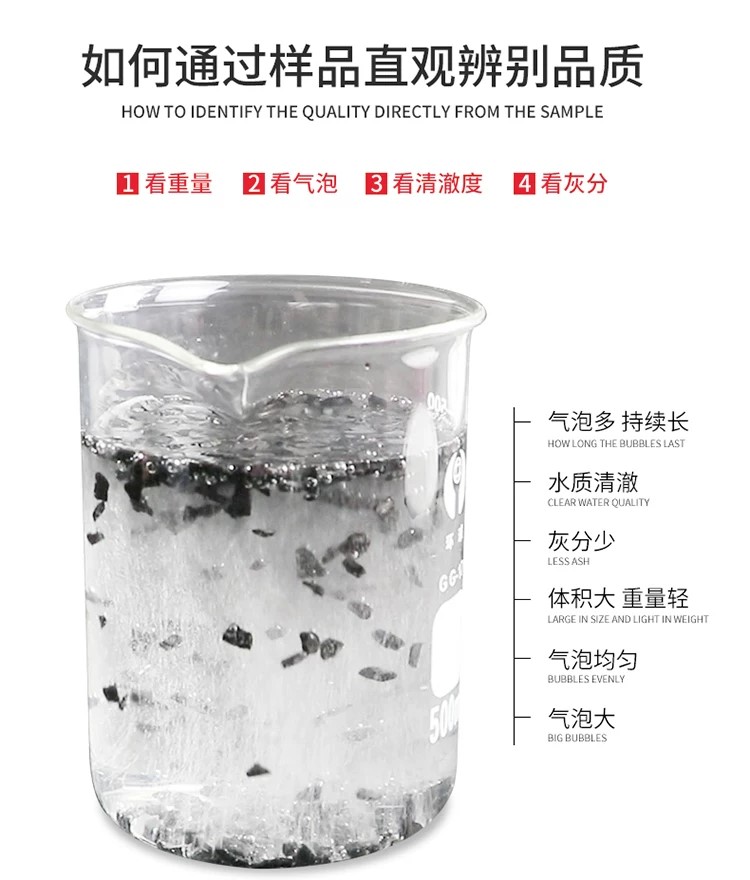 如何通过样品直观辨别品质

HOW TO IDENTIFY THE QUALITY DIRECTLY FROM THE SAMPLE

1看重量 2看气泡 3看清澈度 4看灰分

气泡多 持续长
HOW LONG THE BUBBLES LAST

水质清澈
CLEAR WATER QUALITY

灰分少
LESS ASH

体积大 重量轻
LARGE IN SIZE AND LIGHT IN WEIGHT

气泡均匀
BUBBLES EVENLY

气泡大
BIG BUBBLES